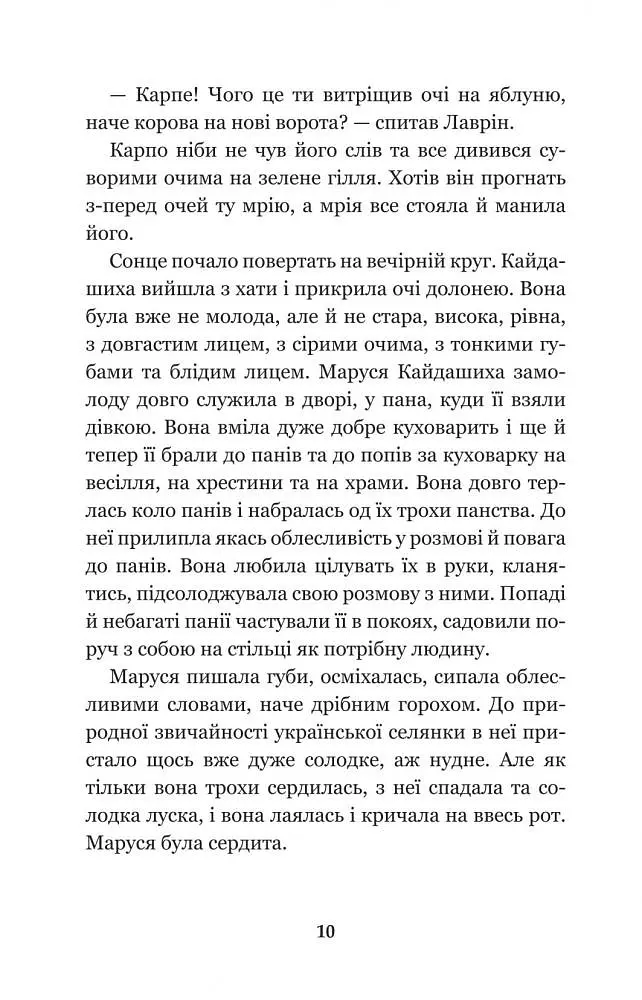 — Карпе! Чого це ти витріщив очі на яблуню, наче корова на нові ворота? — спитав Лаврін.

Карпо ніби не чув його слів та все дивився суворими очима на зелене гілля. Хотів він прогнать з-перед очей ту мрію, а мрія все стояла й манила його.

Сонце почало повертать на вечірній круг. Кайдашиха вийшла з хати і прикрила очі долонею. Вона була вже не молода, але й не стара, висока, рівна, з довгастим лицем, з сірими очима, з тонкими губами та блідим лицем. Маруся Кайдашиха замолоду довго служила в дворі, у пана, куди її взяли дівкою. Вона вміла дуже добре куховарить і ще й тепер її брали до панів та до попів за куховарку на весілля, на хрестини та на храми. Вона довго терлась коло панів і набралась од їх трохи панства. До неї прилипла якась облесливість у розмові й повага до панів. Вона любила цілувать їх в руки, кланятись, підсолоджувала свою розмову з ними. Попаді й небагаті пані частували її в покоях, садовили поруч з собою на стільці як потрібну людину.

Маруся пишала губи, осміхалась, сипала облесливими словами, наче дрібним горохом. До природної звичайності української селянки в неї пристало щось вже дуже солодке, аж нудне. Але як тільки вона трохи сердилась, з неї спадала та солодка луска, і вона лаялась і кричала на ввесь рот. Маруся була сердита.

10